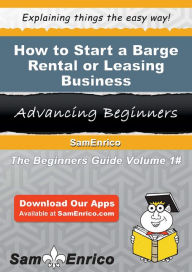 Explaining things the easy way!

How to Start a Barge Rental or Leasing Business

Advancing Beginners

SamEnrico

The Beginners Guide Volume 1#

Download Our Apps
Available at SamEnrico.com

Sam Enrico